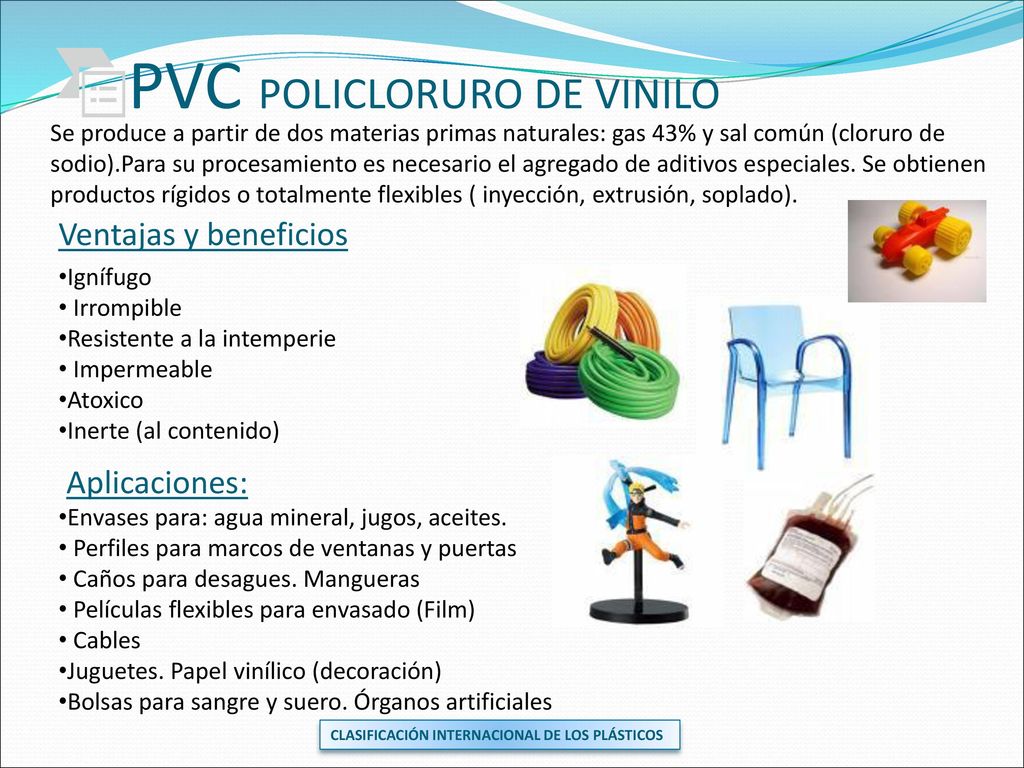 PVC POLICLORURO DE VINILO

Se produce a partir de dos materias primas naturales: gas 43% y sal común (cloruro de sodio).Para su procesamiento es necesario el agregado de aditivos especiales. Se obtienen productos rígidos o totalmente flexibles ( inyección, extrusión, soplado).

Ventajas y beneficios

•Ignífugo
• Irrompible
•Resistente a la intemperie
• Impermeable
•Atoxico
•Inerte (al contenido)

Aplicaciones:

•Envases para: agua mineral, jugos, aceites.
• Perfiles para marcos de ventanas y puertas
• Caños para desagues. Mangueras
• Películas flexibles para envasado (Film)
• Cables
•Juguetes. Papel vinílico (decoración)
•Bolsas para sangre y suero. Órganos artificiales

CLASIFICACIÓN INTERNACIONAL DE LOS PLÁSTICOS